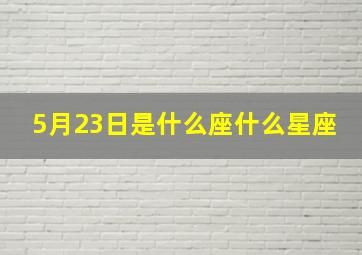 5月23日是什么座什么星座